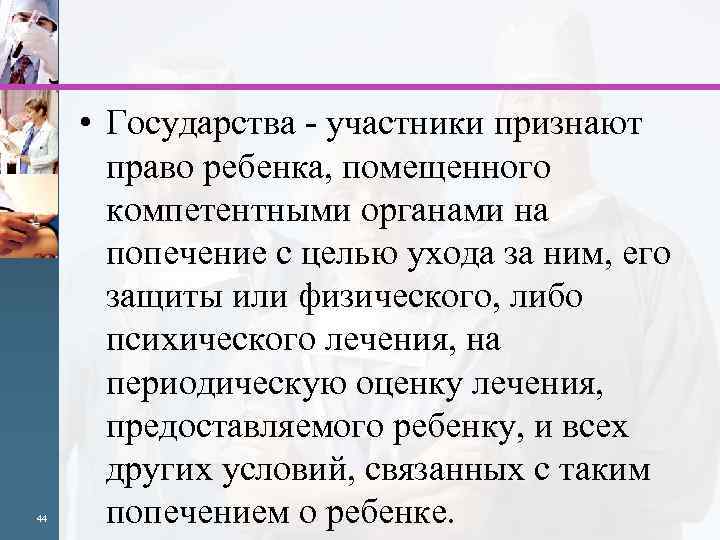 • Государства - участники признают право ребенка, помещенного компетентными органами на попечение с целью ухода за ним, его защиты или физического, либо психического лечения, на периодическую оценку лечения, предоставляемого ребенку, и всех других условий, связанных с таким попечением о ребенке.

44